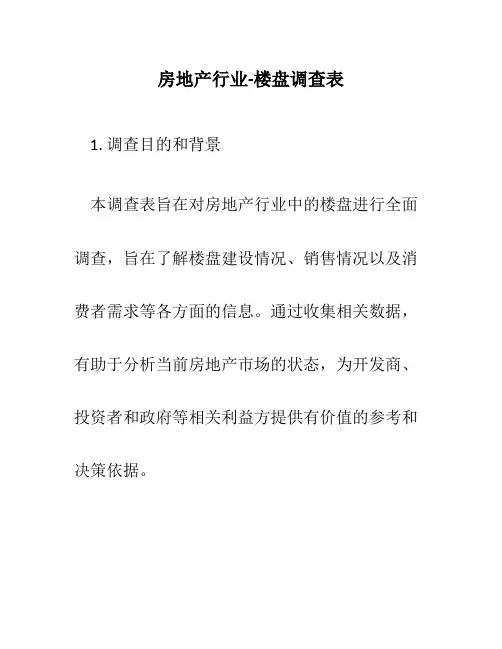 房地产行业-楼盘调查表

1. 调查目的和背景

本调查表旨在对房地产行业中的楼盘进行全面调查，旨在了解楼盘建设情况、销售情况以及消费者需求等各方面的信息。通过收集相关数据，有助于分析当前房地产市场的状态，为开发商、投资者和政府等相关利益方提供有价值的参考和决策依据。